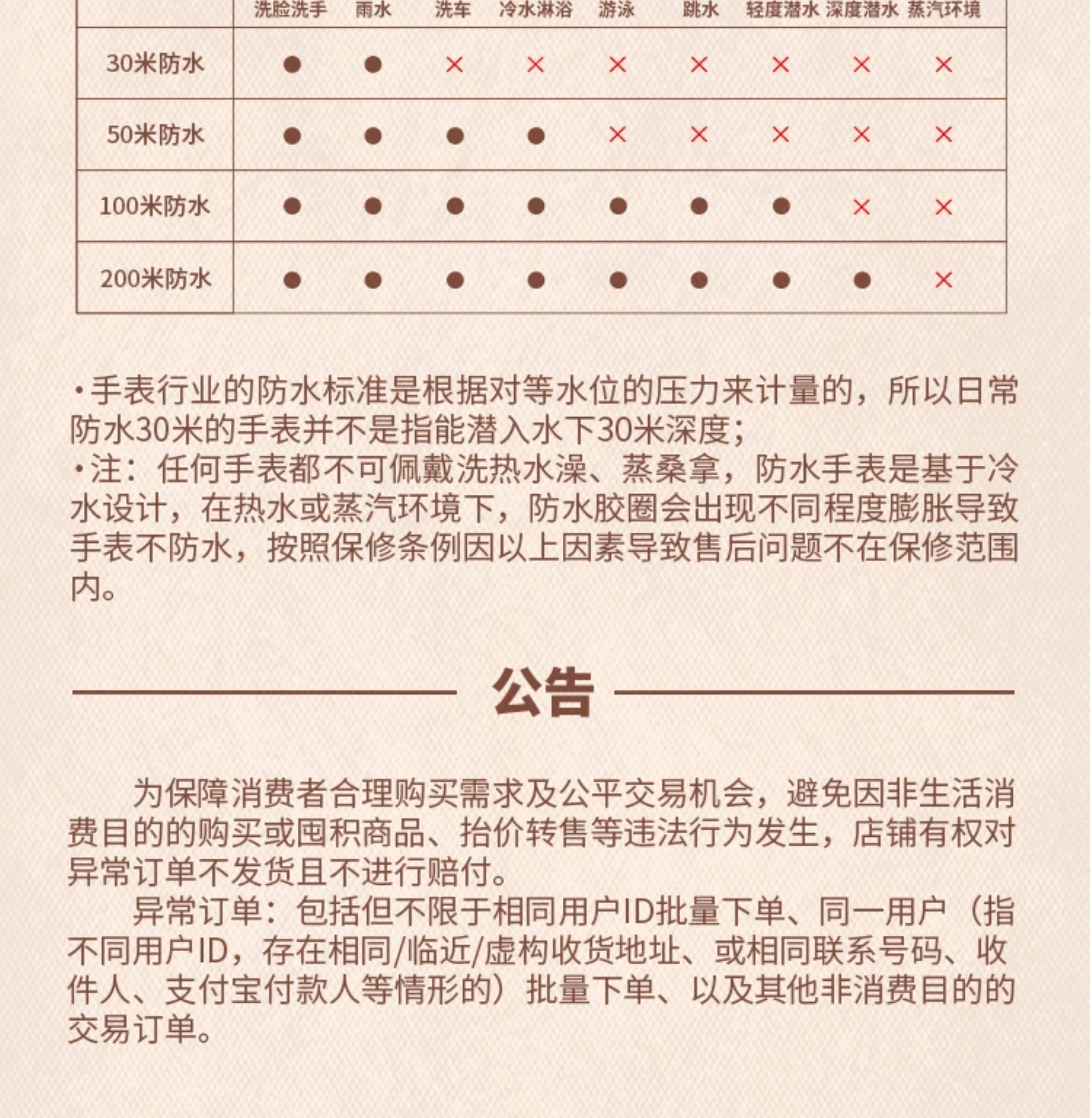 |  | 洗脸洗手 | 雨水 | 洗车 | 冷水淋浴 | 游泳 | 跳水 | 轻度潜水 | 深度潜水 | 蒸汽环境 |
|---|---|---|---|---|---|---|---|---|---|
| 30米防水 | ● | ● | × | × | × | × | × | × | × |
| 50米防水 | ● | ● | ● | ● | × | × | × | × | × |
| 100米防水 | ● | ● | ● | ● | ● | ● | ● | × | × |
| 200米防水 | ● | ● | ● | ● | ● | ● | ● | ● | × |

·手表行业的防水标准是根据对等水位的压力来计量的，所以日常防水30米的手表并不是指能潜入水下30米深度；
·注：任何手表都不可佩戴洗热水澡、蒸桑拿，防水手表是基于冷水设计，在热水或蒸汽环境下，防水胶圈会出现不同程度膨胀导致手表不防水，按照保修条例因以上因素导致售后问题不在保修范围内。

公告

为保障消费者合理购买需求及公平交易机会，避免因非生活消费目的的购买或囤积商品、抬价转售等违法行为发生，店铺有权对异常订单不发货且不进行赔付。
异常订单：包括但不限于相同用户ID批量下单、同一用户（指不同用户ID，存在相同/临近/虚构收货地址、或相同联系号码、收件人、支付宝付款人等情形的）批量下单、以及其他非消费目的的交易订单。